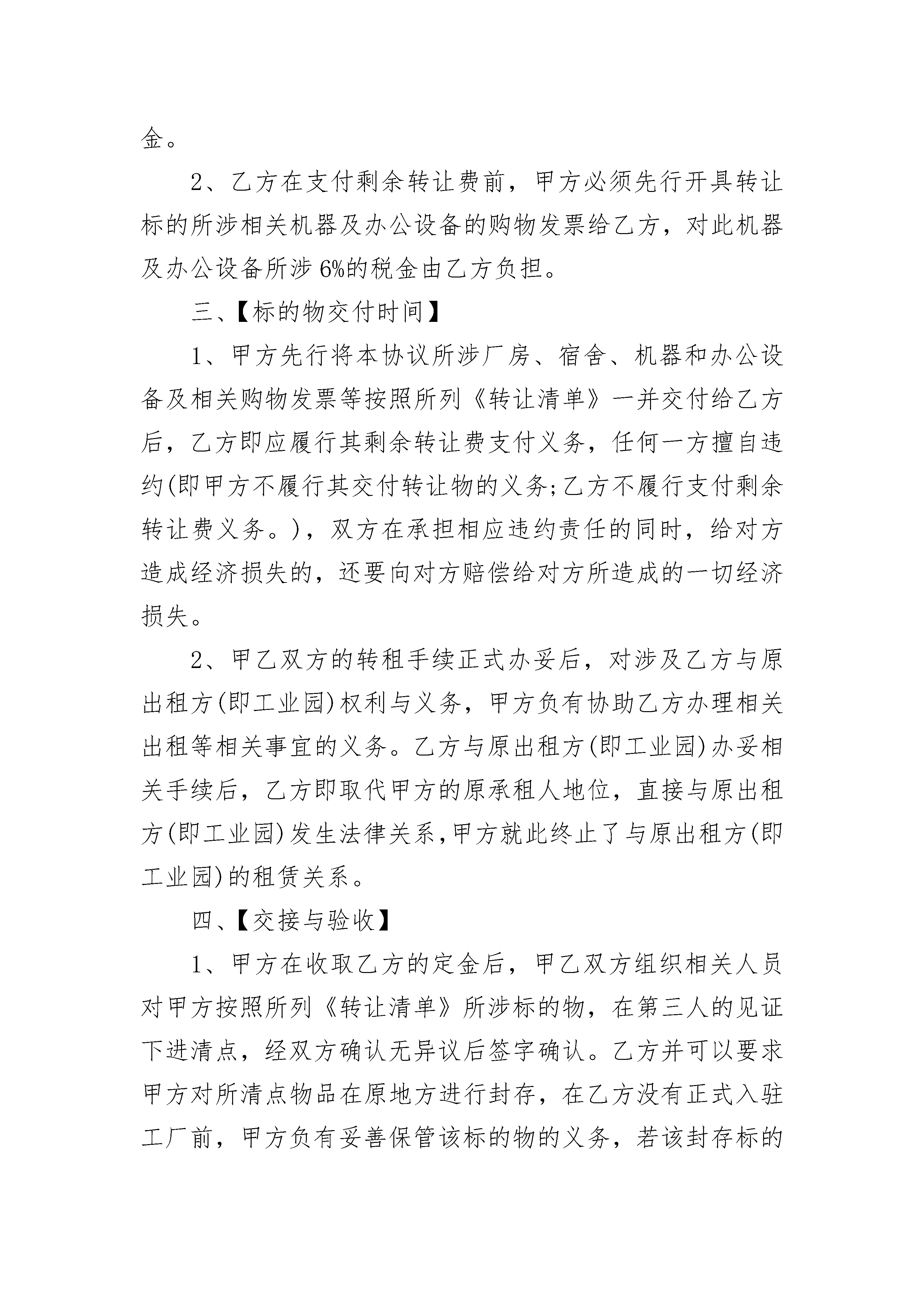 金。

2、乙方在支付剩余转让费前，甲方必须先行开具转让标的所涉相关机器及办公设备的购物发票给乙方，对此机器及办公设备所涉 6%的税金由乙方负担。

三、【标的物交付时间】

1、甲方先行将本协议所涉厂房、宿舍、机器和办公设备及相关购物发票等按照所列《转让清单》一并交付给乙方后，乙方即应履行其剩余转让费支付义务，任何一方擅自违约(即甲方不履行其交付转让物的义务;乙方不履行支付剩余转让费义务。)，双方在承担相应违约责任的同时，给对方造成经济损失的，还要向对方赔偿给对方所造成的一切经济损失。

2、甲乙双方的转租手续正式办妥后，对涉及乙方与原出租方(即工业园)权利与义务，甲方负有协助乙方办理相关出租等相关事宜的义务。乙方与原出租方(即工业园)办妥相关手续后，乙方即取代甲方的原承租人地位，直接与原出租方(即工业园)发生法律关系,甲方就此终止了与原出租方(即工业园)的租赁关系。

四、【交接与验收】

1、甲方在收取乙方的定金后，甲乙双方组织相关人员对甲方按照所列《转让清单》所涉标的物，在第三人的见证下进清点，经双方确认无异议后签字确认。乙方并可以要求甲方对所清点物品在原地方进行封存，在乙方没有正式入驻工厂前，甲方负有妥善保管该标的物的义务，若该封存标的